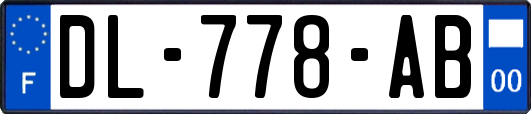 F
DL-778-AB
00